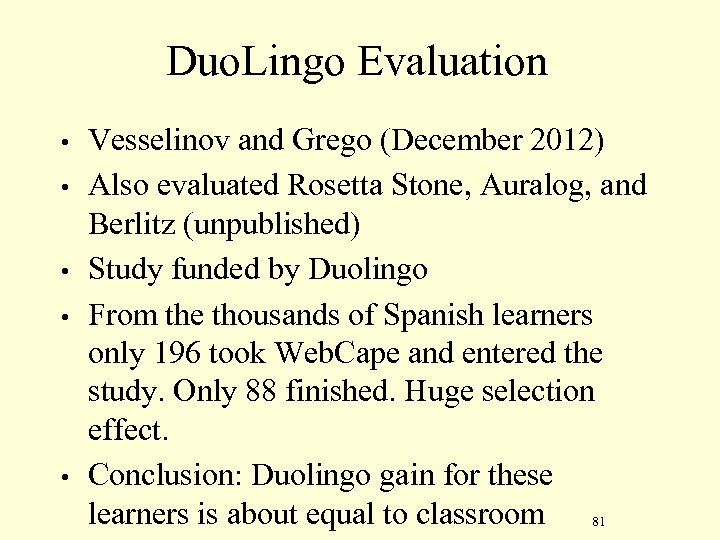 DuoLingo Evaluation

• Vesselinov and Grego (December 2012)
• Also evaluated Rosetta Stone, Auralog, and Berlitz (unpublished)
• Study funded by Duolingo
• From the thousands of Spanish learners only 196 took WebCape and entered the study. Only 88 finished. Huge selection effect.
• Conclusion: Duolingo gain for these learners is about equal to classroom

81